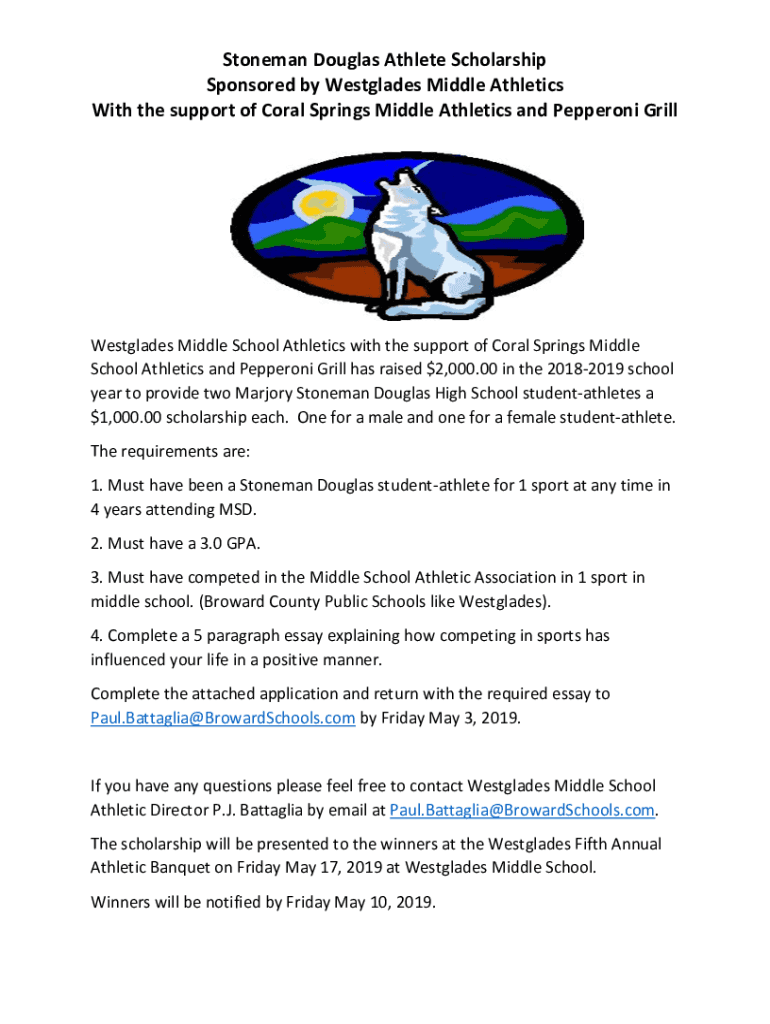 Stoneman Douglas Athlete Scholarship
Sponsored by Westglades Middle Athletics
With the support of Coral Springs Middle Athletics and Pepperoni Grill

Westglades Middle School Athletics with the support of Coral Springs Middle School Athletics and Pepperoni Grill has raised $2,000.00 in the 2018-2019 school year to provide two Marjory Stoneman Douglas High School student-athletes a $1,000.00 scholarship each. One for a male and one for a female student-athlete.

The requirements are:

1. Must have been a Stoneman Douglas student-athlete for 1 sport at any time in 4 years attending MSD.

2. Must have a 3.0 GPA.

3. Must have competed in the Middle School Athletic Association in 1 sport in middle school. (Broward County Public Schools like Westglades).

4. Complete a 5 paragraph essay explaining how competing in sports has influenced your life in a positive manner.

Complete the attached application and return with the required essay to Paul.Battaglia@BrowardSchools.com by Friday May 3, 2019.

If you have any questions please feel free to contact Westglades Middle School Athletic Director P.J. Battaglia by email at Paul.Battaglia@BrowardSchools.com.

The scholarship will be presented to the winners at the Westglades Fifth Annual Athletic Banquet on Friday May 17, 2019 at Westglades Middle School.

Winners will be notified by Friday May 10, 2019.